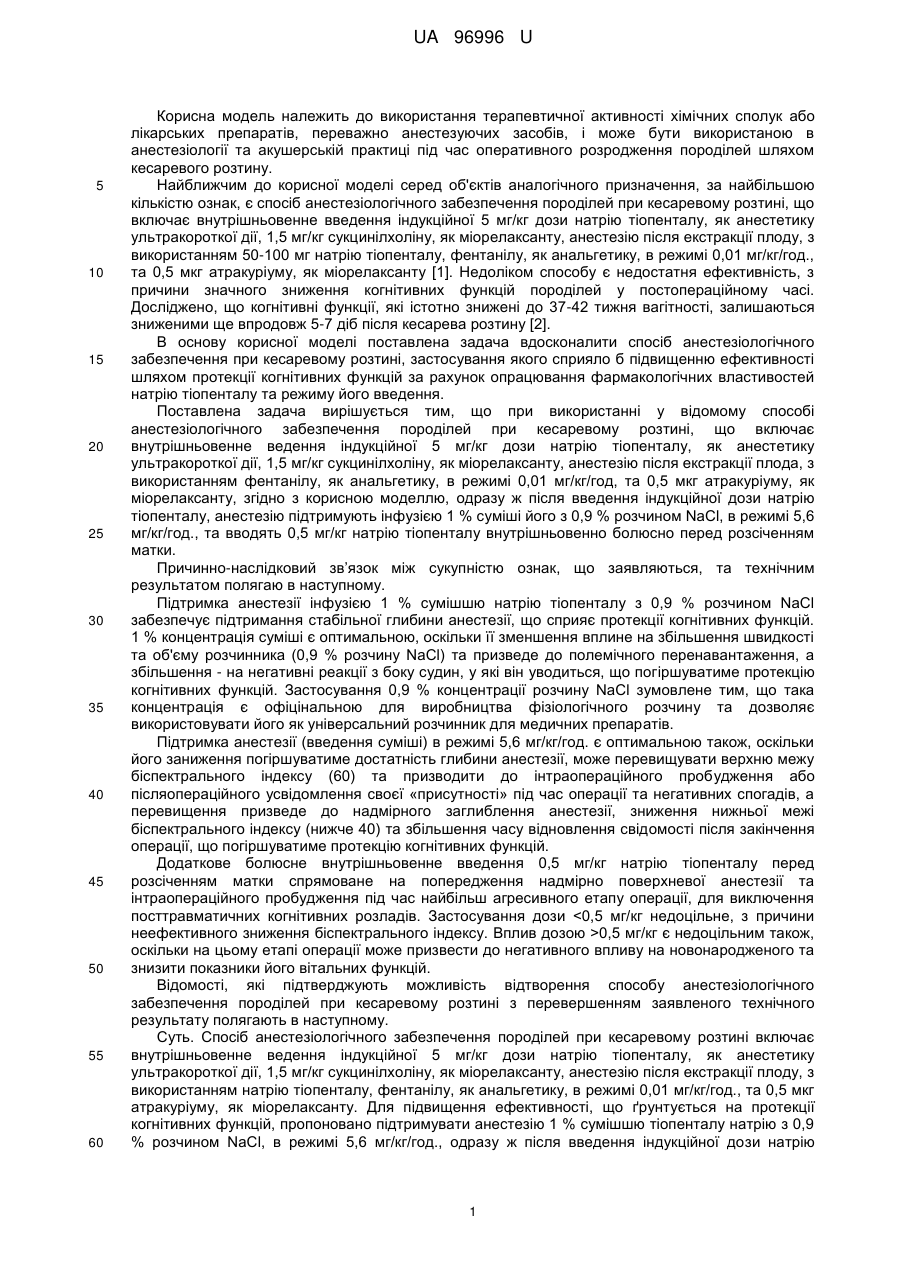 UA 96996 U

Корисна модель належить до використання терапевтичної активності хімічних сполук або лікарських препаратів, переважно анестезуючих засобів, і може бути використаною в анестезіології та акушерській практиці під час оперативного розродження породілей шляхом кесаревого розтину.

5 Найближчим до корисної моделі серед об'єктів аналогічного призначення, за найбільшою кількістю ознак, є спосіб анестезіологічного забезпечення породілей при кесаревому розтині, що включає внутрішньовенне введення індукційної 5 мг/кг дози натрію тіопенталу, як анестетику ультракороткої дії, 1,5 мг/кг сукцинілхоліну, як міорелаксанту, анестезію після екстракції плоду, з використанням 50-100 мг натрію тіопенталу, фентанілу, як анальгетику, в режимі 0,01 мг/кг/год.,

10 та 0,5 мкг атракуріуму, як міорелаксанту [1]. Недоліком способу є недостатня ефективність, з причини значного зниження когнітивних функцій породілей у постопераційному часі. Досліджено, що когнітивні функції, які істотно знижені до 37-42 тижня вагітності, залишаються зниженими ще впродовж 5-7 діб після кесарева розтину [2].

В основу корисної моделі поставлена задача вдосконалити спосіб анестезіологічного

15 забезпечення при кесаревому розтині, застосування якого сприяло б підвищенню ефективності шляхом протекції когнітивних функцій за рахунок опрацювання фармакологічних властивостей натрію тіопенталу та режиму його введення.

Поставлена задача вирішується тим, що при використанні у відомому способі анестезіологічного забезпечення породілей при кесаревому розтині, що включає

20 внутрішньовенне ведення індукційної 5 мг/кг дози натрію тіопенталу, як анестетику ультракороткої дії, 1,5 мг/кг сукцинілхоліну, як міорелаксанту, анестезію після екстракції плода, з використанням фентанілу, як анальгетику, в режимі 0,01 мг/кг/год, та 0,5 мкг атракуріуму, як міорелаксанту, згідно з корисною моделлю, одразу ж після введення індукційної дози натрію тіопенталу, анестезію підтримують інфузією 1 % суміші його з 0,9 % розчином NaCl, в режимі 5,6

25 мг/кг/год., та вводять 0,5 мг/кг натрію тіопенталу внутрішньовенно болюсно перед розсіченням матки.

Причинно-наслідковий зв'язок між сукупністю ознак, що заявляються, та технічним результатом полягаю в наступному.

Підтримка анестезії інфузією 1 % сумішшю натрію тіопенталу з 0,9 % розчином NaCl

30 забезпечує підтримання стабільної глибини анестезії, що сприяє протекції когнітивних функцій. 1 % концентрація суміші є оптимальною, оскільки її зменшення вплине на збільшення швидкості та об'єму розчинника (0,9 % розчину NaCl) та призведе до полемічного перенавантаження, а збільшення - на негативні реакції з боку судин, у які він уводиться, що погіршуватиме протекцію когнітивних функцій. Застосування 0,9 % концентрації розчину NaCl зумовлене тим, що така

35 концентрація є офіціальною для виробництва фізіологічного розчину та дозволяє використовувати його як універсальний розчинник для медичних препаратів.

Підтримка анестезії (введення суміші) в режимі 5,6 мг/кг/год. є оптимальною також, оскільки його заниження погіршуватиме достатність глибини анестезії, може перевищувати верхню межу біспектрального індексу (60) та призводити до інтраопераційного пробудження або

40 післяопераційного усвідомлення своєї «присутності» під час операції та негативних спогадів, а перевищення призведе до надмірного заглиблення анестезії, зниження нижньої межі біспектрального індексу (нижче 40) та збільшення часу відновлення свідомості після закінчення операції, що погіршуватиме протекцію когнітивних функцій.

Додаткове болюсне внутрішньовенне введення 0,5 мг/кг натрію тіопенталу перед

45 розсіченням матки спрямоване на попередження надмірно поверхневої анестезії та інтраопераційного пробудження під час найбільш агресивного етапу операції, для виключення посттравматичних когнітивних розладів. Застосування дози <0,5 мг/кг недоцільне, з причини неефективного зниження біспектрального індексу. Вплив дозою >0,5 мг/кг є недоцільним також, оскільки на цьому етапі операції може призвести до негативного впливу на новонародженого та

50 знизити показники його вітальних функцій.

Відомості, які підтверджують можливість відтворення способу анестезіологічного забезпечення породілей при кесаревому розтині з перевершенням заявленого технічного результату полягають в наступному.

Суть. Спосіб анестезіологічного забезпечення породілей при кесаревому розтині включає

55 внутрішньовенне ведення індукційної 5 мг/кг дози натрію тіопенталу, як анестетику ультракороткої дії, 1,5 мг/кг сукцинілхоліну, як міорелаксанту, анестезію після екстракції плоду, з використанням натрію тіопенталу, фентанілу, як анальгетику, в режимі 0,01 мг/кг/год., та 0,5 мкг атракуріуму, як міорелаксанту. Для підвищення ефективності, що ґрунтується на протекції когнітивних функцій, пропоновано підтримувати анестезію 1 % сумішшю тіопенталу натрію з 0,9

60 % розчином NaCl, в режимі 5,6 мг/кг/год., одразу ж після введення індукційної дози натрію

1